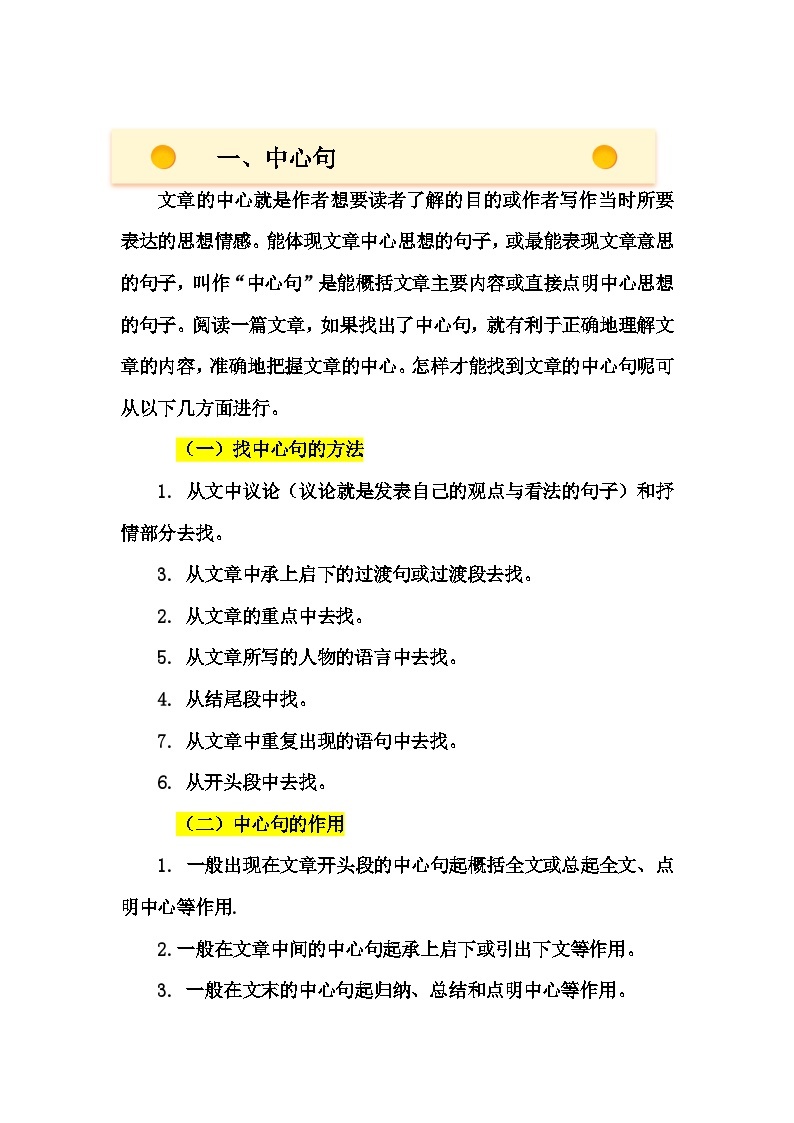 一、中心句

文章的中心就是作者想要读者了解的目的或作者写作当时所要表达的思想情感。能体现文章中心思想的句子，或最能表现文章意思的句子，叫作“中心句”是能概括文章主要内容或直接点明中心思想的句子。阅读一篇文章，如果找出了中心句，就有利于正确地理解文章的内容，准确地把握文章的中心。怎样才能找到文章的中心句呢可从以下几方面进行。

（一）找中心句的方法

1. 从文中议论（议论就是发表自己的观点与看法的句子）和抒情部分去找。

3. 从文章中承上启下的过渡句或过渡段去找。

2. 从文章的重点中去找。

5. 从文章所写的人物的语言中去找。

4. 从结尾段中找。

7. 从文章中重复出现的语句中去找。

6. 从开头段中去找。

（二）中心句的作用

1. 一般出现在文章开头段的中心句起概括全文或总起全文、点明中心等作用.

2.一般在文章中间的中心句起承上启下或引出下文等作用。

3. 一般在文末的中心句起归纳、总结和点明中心等作用。